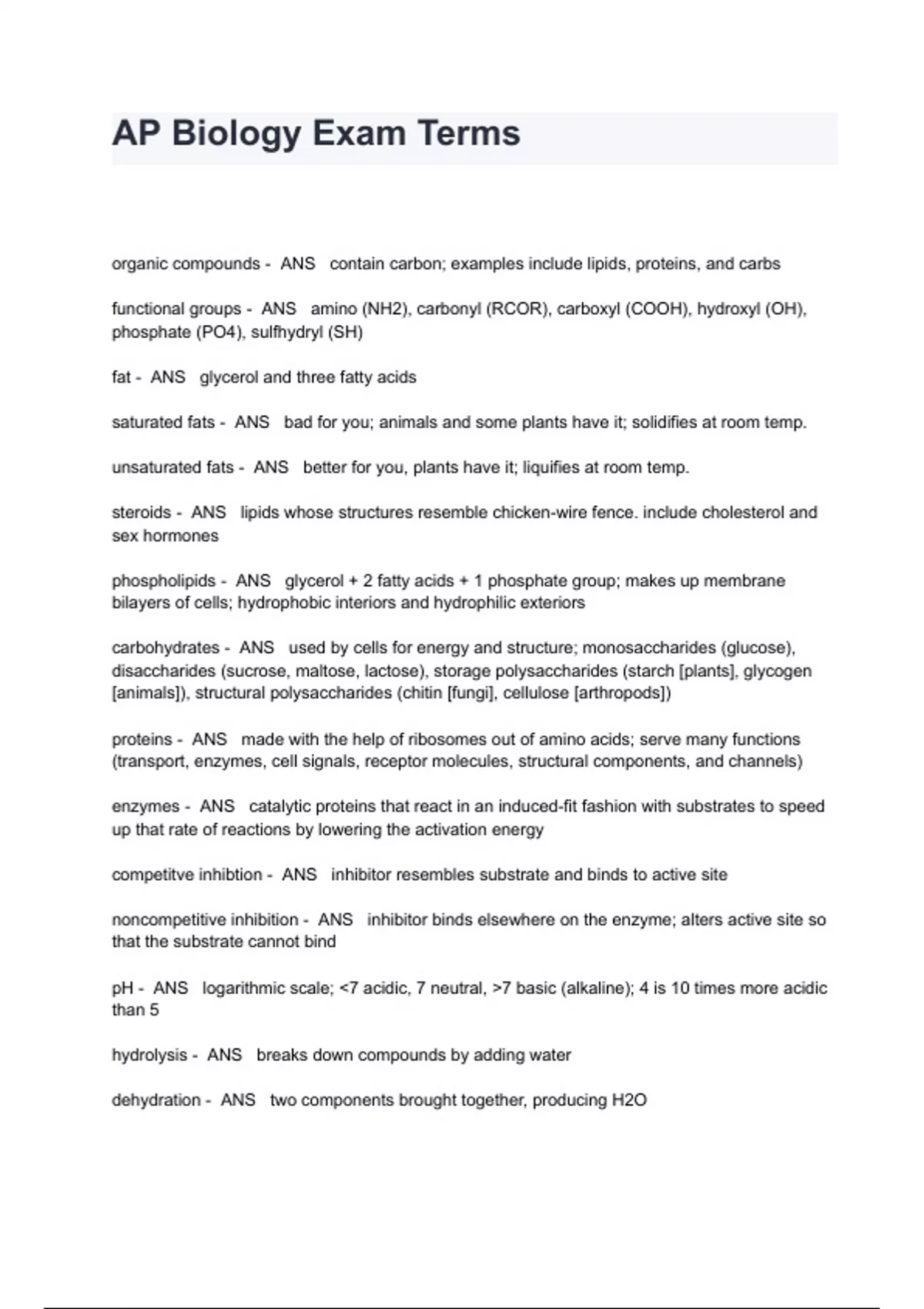 AP Biology Exam Terms

organic compounds - ANS contain carbon; examples include lipids, proteins, and carbs

functional groups - ANS amino (NH2), carbonyl (RCOR), carboxyl (COOH), hydroxyl (OH), phosphate (PO4), sulfhydryl (SH)

fat - ANS glycerol and three fatty acids

saturated fats - ANS bad for you; animals and some plants have it; solidifies at room temp.

unsaturated fats - ANS better for you, plants have it; liquifies at room temp.

steroids - ANS lipids whose structures resemble chicken-wire fence. include cholesterol and sex hormones

phospholipids - ANS glycerol + 2 fatty acids + 1 phosphate group; makes up membrane bilayers of cells; hydrophobic interiors and hydrophilic exteriors

carbohydrates - ANS used by cells for energy and structure; monosaccharides (glucose), disaccharides (sucrose, maltose, lactose), storage polysaccharides (starch [plants], glycogen [animals]), structural polysaccharides (chitin [fungi], cellulose [arthropods])

proteins - ANS made with the help of ribosomes out of amino acids; serve many functions (transport, enzymes, cell signals, receptor molecules, structural components, and channels)

enzymes - ANS catalytic proteins that react in an induced-fit fashion with substrates to speed up that rate of reactions by lowering the activation energy

competitve inhibtion - ANS inhibitor resembles substrate and binds to active site

noncompetitive inhibition - ANS inhibitor binds elsewhere on the enzyme; alters active site so that the substrate cannot bind

pH - ANS logarithmic scale; <7 acidic, 7 neutral, >7 basic (alkaline); 4 is 10 times more acidic than 5

hydrolysis - ANS breaks down compounds by adding water

dehydration - ANS two components brought together, producing H2O